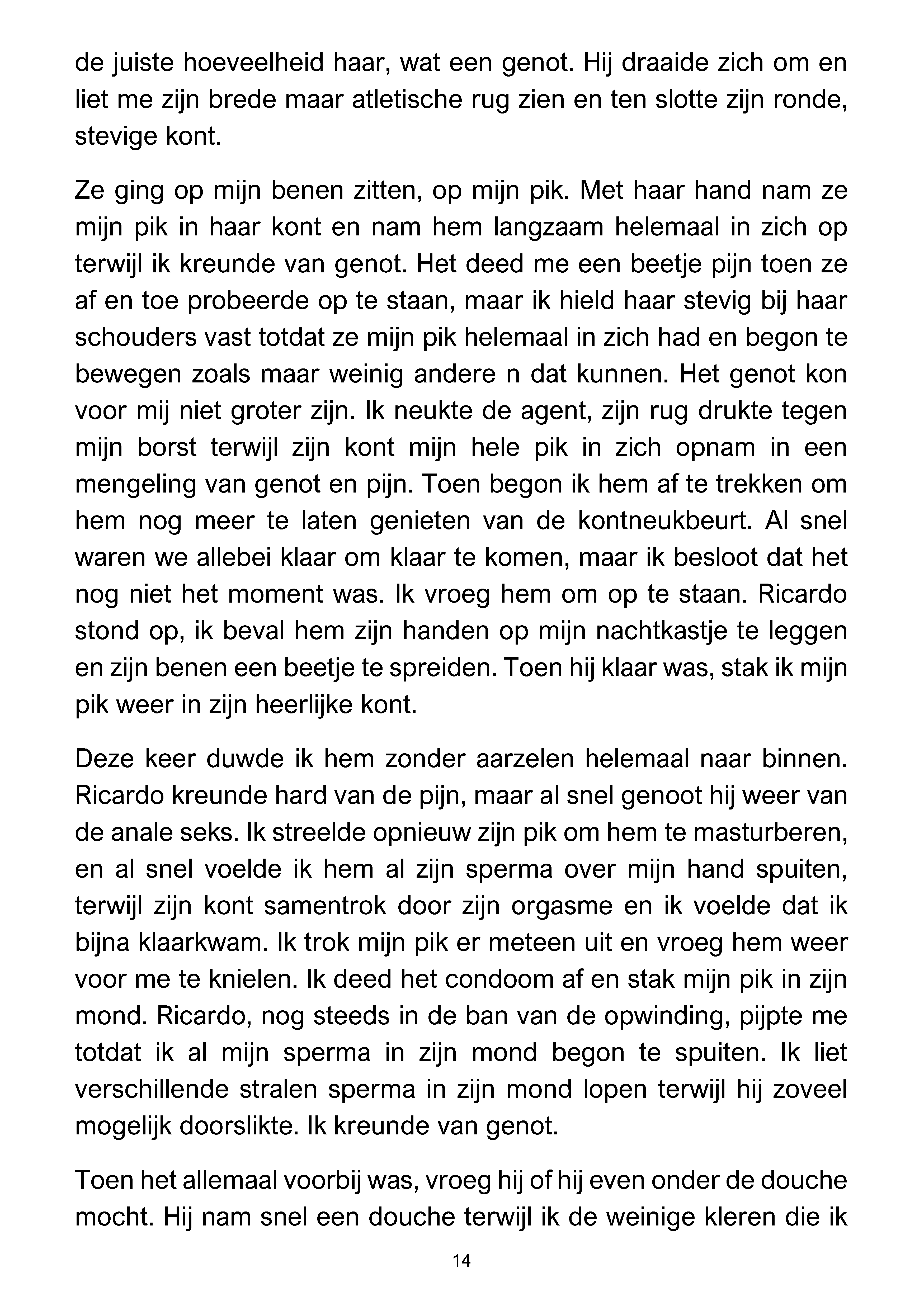 de juiste hoeveelheid haar, wat een genot. Hij draaide zich om en liet me zijn brede maar atletische rug zien en ten slotte zijn ronde, stevige kont.

Ze ging op mijn benen zitten, op mijn pik. Met haar hand nam ze mijn pik in haar kont en nam hem langzaam helemaal in zich op terwijl ik kreunde van genot. Het deed me een beetje pijn toen ze af en toe probeerde op te staan, maar ik hield haar stevig bij haar schouders vast totdat ze mijn pik helemaal in zich had en begon te bewegen zoals maar weinig andere n dat kunnen. Het genot kon voor mij niet groter zijn. Ik neukte de agent, zijn rug drukte tegen mijn borst terwijl zijn kont mijn hele pik in zich opnam in een mengeling van genot en pijn. Toen begon ik hem af te trekken om hem nog meer te laten genieten van de kontneukbeurt. Al snel waren we allebei klaar om klaar te komen, maar ik besloot dat het nog niet het moment was. Ik vroeg hem om op te staan. Ricardo stond op, ik beval hem zijn handen op mijn nachtkastje te leggen en zijn benen een beetje te spreiden. Toen hij klaar was, stak ik mijn pik weer in zijn heerlijke kont.

Deze keer duwde ik hem zonder aarzelen helemaal naar binnen. Ricardo kreunde hard van de pijn, maar al snel genoot hij weer van de anale seks. Ik streelde opnieuw zijn pik om hem te masturberen, en al snel voelde ik hem al zijn sperma over mijn hand spuiten, terwijl zijn kont samentrok door zijn orgasme en ik voelde dat ik bijna klaarkwam. Ik trok mijn pik er meteen uit en vroeg hem weer voor me te knielen. Ik deed het condoom af en stak mijn pik in zijn mond. Ricardo, nog steeds in de ban van de opwinding, pijpte me totdat ik al mijn sperma in zijn mond begon te spuiten. Ik liet verschillende stralen sperma in zijn mond lopen terwijl hij zoveel mogelijk doorslikte. Ik kreunde van genot.

Toen het allemaal voorbij was, vroeg hij of hij even onder de douche mocht. Hij nam snel een douche terwijl ik de weinige kleren die ik

14